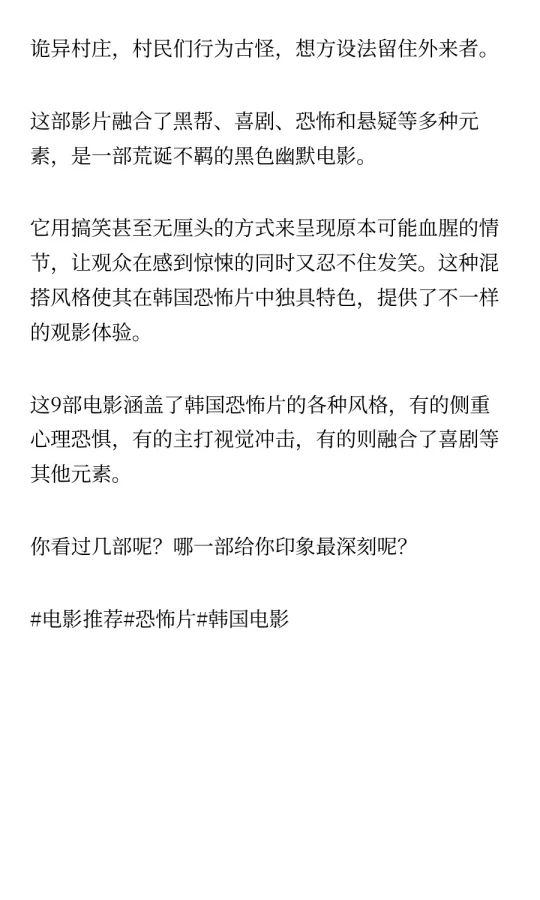 诡异村庄，村民们行为古怪，想方设法留住外来者。

这部影片融合了黑帮、喜剧、恐怖和悬疑等多种元素，是一部荒诞不羁的黑色幽默电影。

它用搞笑甚至无厘头的方式来呈现原本可能血腥的情节，让观众在感到惊悚的同时又忍不住发笑。这种混搭风格使其在韩国恐怖片中独具特色，提供了不一样的观影体验。

这9部电影涵盖了韩国恐怖片的各种风格，有的侧重心理恐惧，有的主打视觉冲击，有的则融合了喜剧等其他元素。

你看过几部呢？哪一部给你印象最深刻呢？

#电影推荐#恐怖片#韩国电影